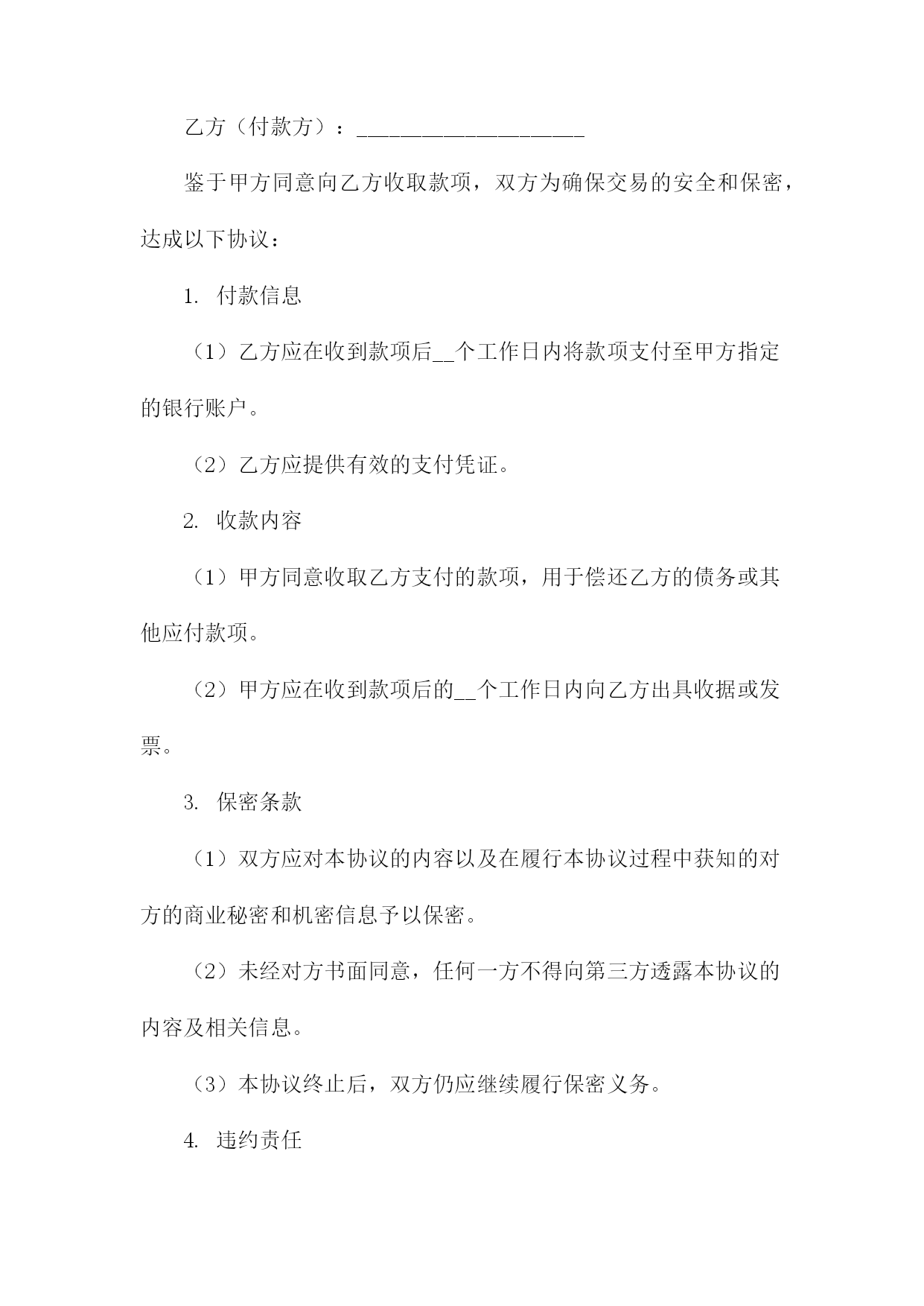 乙方（付款方）：____________________

鉴于甲方同意向乙方收取款项，双方为确保交易的安全和保密，达成以下协议：

1. 付款信息

（1）乙方应在收到款项后__个工作日内将款项支付至甲方指定的银行账户。

（2）乙方应提供有效的支付凭证。

2. 收款内容

（1）甲方同意收取乙方支付的款项，用于偿还乙方的债务或其他应付款项。

（2）甲方应在收到款项后的__个工作日内向乙方出具收据或发票。

3. 保密条款

（1）双方应对本协议的内容以及在履行本协议过程中获知的对方的商业秘密和机密信息予以保密。

（2）未经对方书面同意，任何一方不得向第三方透露本协议的内容及相关信息。

（3）本协议终止后，双方仍应继续履行保密义务。

4. 违约责任